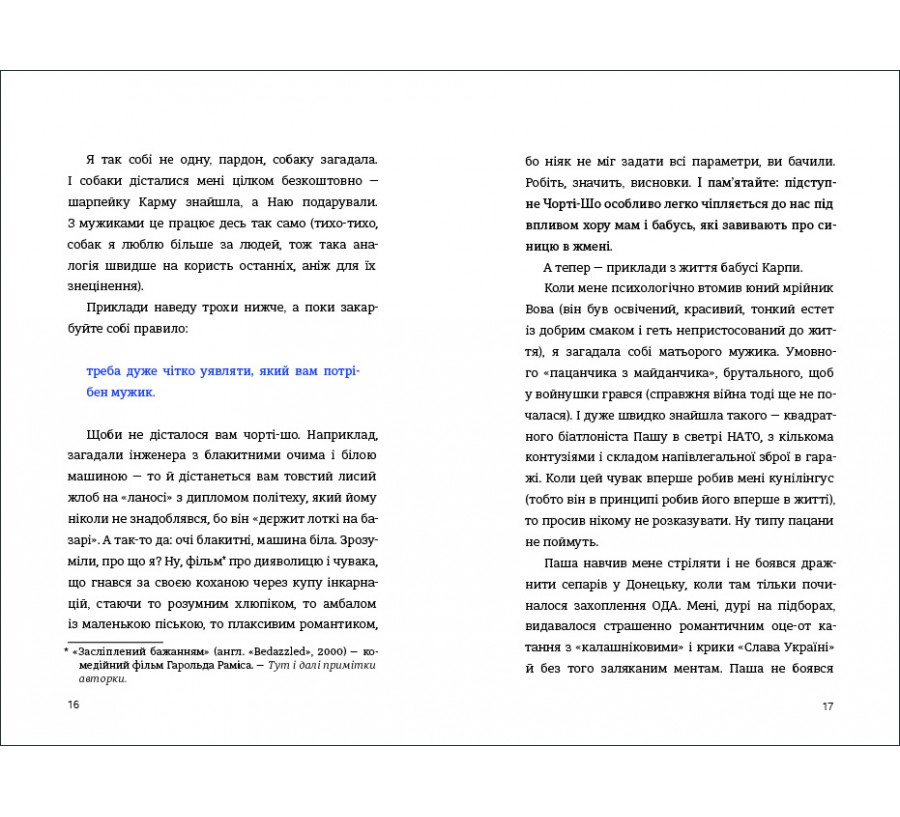 Я так собі не одну, пардон, собаку загадала. І собаки дісталися мені цілком безкоштовно — шарпейку Карму знайшла, а Наю подарували. З мужиками це працює десь так само (тихо-тихо, собак я люблю більше за людей, тож така аналогія швидше на користь останніх, аніж для їх знецінення).

Приклади наведу трохи нижче, а поки закарбуйте собі правило:

треба дуже чітко уявляти, який вам потрібен мужик.

Щоби не дісталося вам чорті-шо. Наприклад, загадали інженера з блакитними очима і білою машиною — то й дістанеться вам товстий лисий жлоб на «ланосі» з дипломом політеху, який йому ніколи не знадоблявся, бо він «держит лоткі на базарі». А так-то да: очі блакитні, машина біла. Зрозуміли, про що я? Ну, фільм* про дияволицю і чувака, що гнався за своєю коханою через купу інкарнацій, стаючи то розумним хлюпіком, то амбалом із маленькою піською, то плаксивим романтиком,

* «Засліплений бажанням» (англ. «Bedazzled», 2000) — комедійний фільм Гарольда Раміса. — Тут і далі примітки авторки.

16

бо ніяк не міг задати всі параметри, ви бачили. Робіть, значить, висновки. І пам'ятайте: підступне Чорті-Шо особливо легко чіпляється до нас під впливом хору мам і бабусь, які завивають про синицю в жмені.

А тепер — приклади з життя бабусі Карпи.

Коли мене психологічно втомив юний мрійник Вова (він був освічений, красивий, тонкий естет із добрим смаком і геть непристосований до життя), я загадала собі матьорого мужика. Умовного «пацанчика з майданчика», брутального, щоб у войнушки грався (справжня війна тоді ще не почалася). І дуже швидко знайшла такого — квадратного біатлоніста Пашу в светрі НАТО, з кількома контузіями і складом напівлегальної зброї в гаражі. Коли цей чувак вперше робив мені кунілінгус (тобто він в принципі робив його вперше в житті), то просив нікому не розказувати. Ну типу пацани не поймуть.

Паша навчив мене стріляти і не боявся дражнити сепарів у Донецьку, коли там тільки починалося захоплення ОДА. Мені, дурі на підборах, видавалося страшенно романтичним оце-от катання з «калашніковими» і крики «Слава Україні» й без того заляканим ментам. Паша не боявся

17